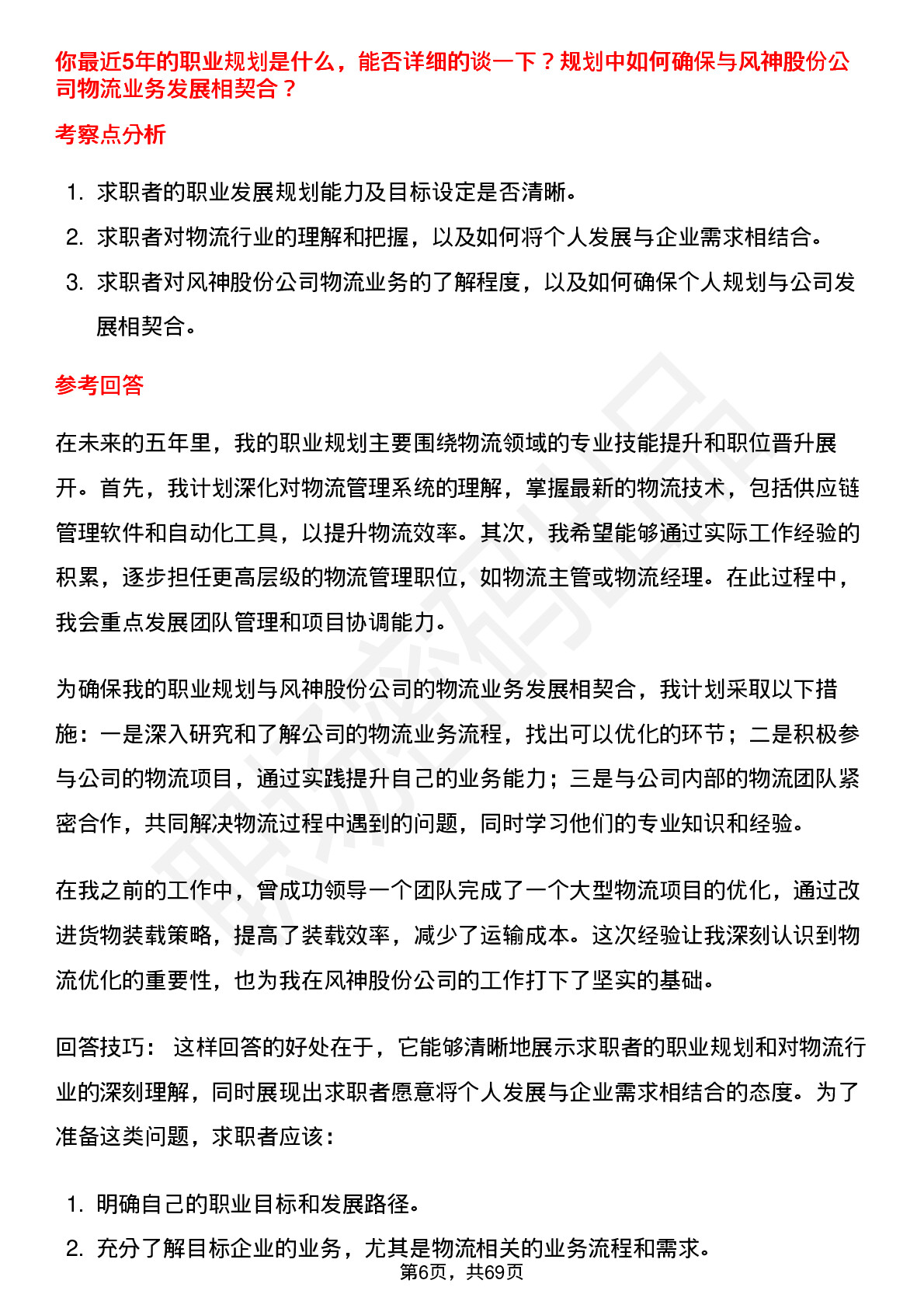 你最近5年的职业规划是什么，能否详细的谈一下？规划中如何确保与风神股份公司物流业务发展相契合？

考察点分析

1. 求职者的职业发展规划能力及目标设定是否清晰。
2. 求职者对物流行业的理解和把握，以及如何将个人发展与企业需求相结合。
3. 求职者对风神股份公司物流业务的了解程度，以及如何确保个人规划与公司发展相契合。

参考回答

在未来的五年里，我的职业规划主要围绕物流领域的专业技能提升和职位晋升展开。首先，我计划深化对物流管理系统的理解，掌握最新的物流技术，包括供应链管理软件和自动化工具，以提升物流效率。其次，我希望能够通过实际工作经验的积累，逐步担任更高层级的物流管理职位，如物流主管或物流经理。在此过程中，我会重点发展团队管理和项目协调能力。

为确保我的职业规划与风神股份公司的物流业务发展相契合，我计划采取以下措施：一是深入研究和了解公司的物流业务流程，找出可以优化的环节；二是积极参与公司的物流项目，通过实践提升自己的业务能力；三是与公司内部的物流团队紧密合作，共同解决物流过程中遇到的问题，同时学习他们的专业知识和经验。

在我之前的工作中，曾成功领导一个团队完成了一个大型物流项目的优化，通过改进货物装载策略，提高了装载效率，减少了运输成本。这次经验让我深刻认识到物流优化的重要性，也为我在风神股份公司的工作打下了坚实的基础。

回答技巧： 这样回答的好处在于，它能够清晰地展示求职者的职业规划和对物流行业的深刻理解，同时展现出求职者愿意将个人发展与企业需求相结合的态度。为了准备这类问题，求职者应该：

1. 明确自己的职业目标和发展路径。
2. 充分了解目标企业的业务，尤其是物流相关的业务流程和需求。

第6页，共69页